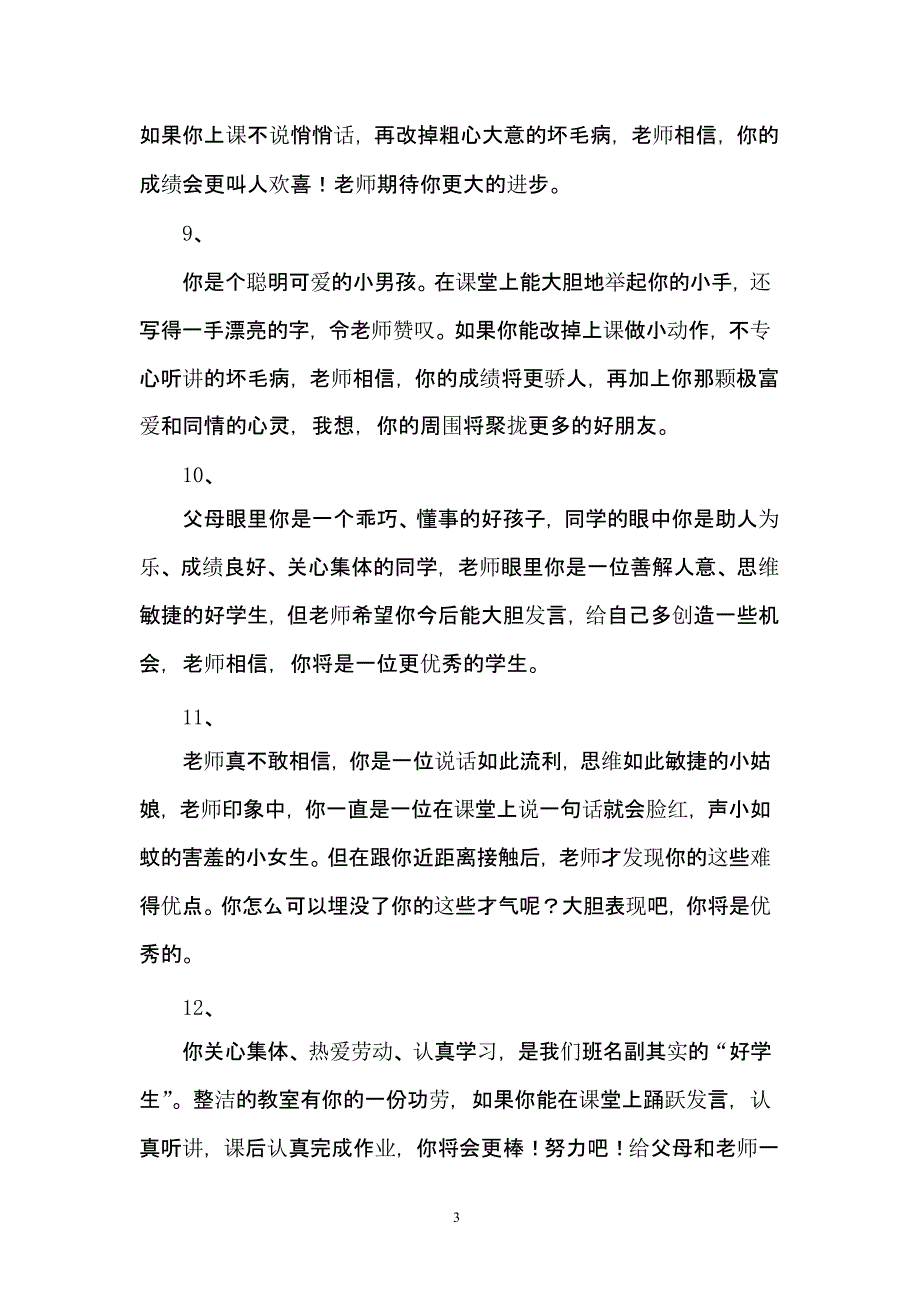 如果你上课不说悄悄话，再改掉粗心大意的坏毛病，老师相信，你的成绩会更叫人欢喜！老师期待你更大的进步。

9、

你是个聪明可爱的小男孩。在课堂上能大胆地举起你的小手，还写得一手漂亮的字，令老师赞叹。如果你能改掉上课做小动作，不专心听讲的坏毛病，老师相信，你的成绩将更骄人，再加上你那颗极富爱和同情的心灵，我想，你的周围将聚拢更多的好朋友。

10、

父母眼里你是一个乖巧、懂事的好孩子，同学的眼中你是助人为乐、成绩良好、关心集体的同学，老师眼里你是一位善解人意、思维敏捷的好学生，但老师希望你今后能大胆发言，给自己多创造一些机会，老师相信，你将是一位更优秀的学生。

11、

老师真不敢相信，你是一位说话如此流利，思维如此敏捷的小姑娘，老师印象中，你一直是一位在课堂上说一句话就会脸红，声小如蚊的害羞的小女生。但在跟你近距离接触后，老师才发现你的这些难得优点。你怎么可以埋没了你的这些才气呢？大胆表现吧，你将是优秀的。

12、

你关心集体、热爱劳动、认真学习，是我们班名副其实的“好学生”。整洁的教室有你的一份功劳，如果你能在课堂上踊跃发言，认真听讲，课后认真完成作业，你将会更棒！努力吧！给父母和老师一

3